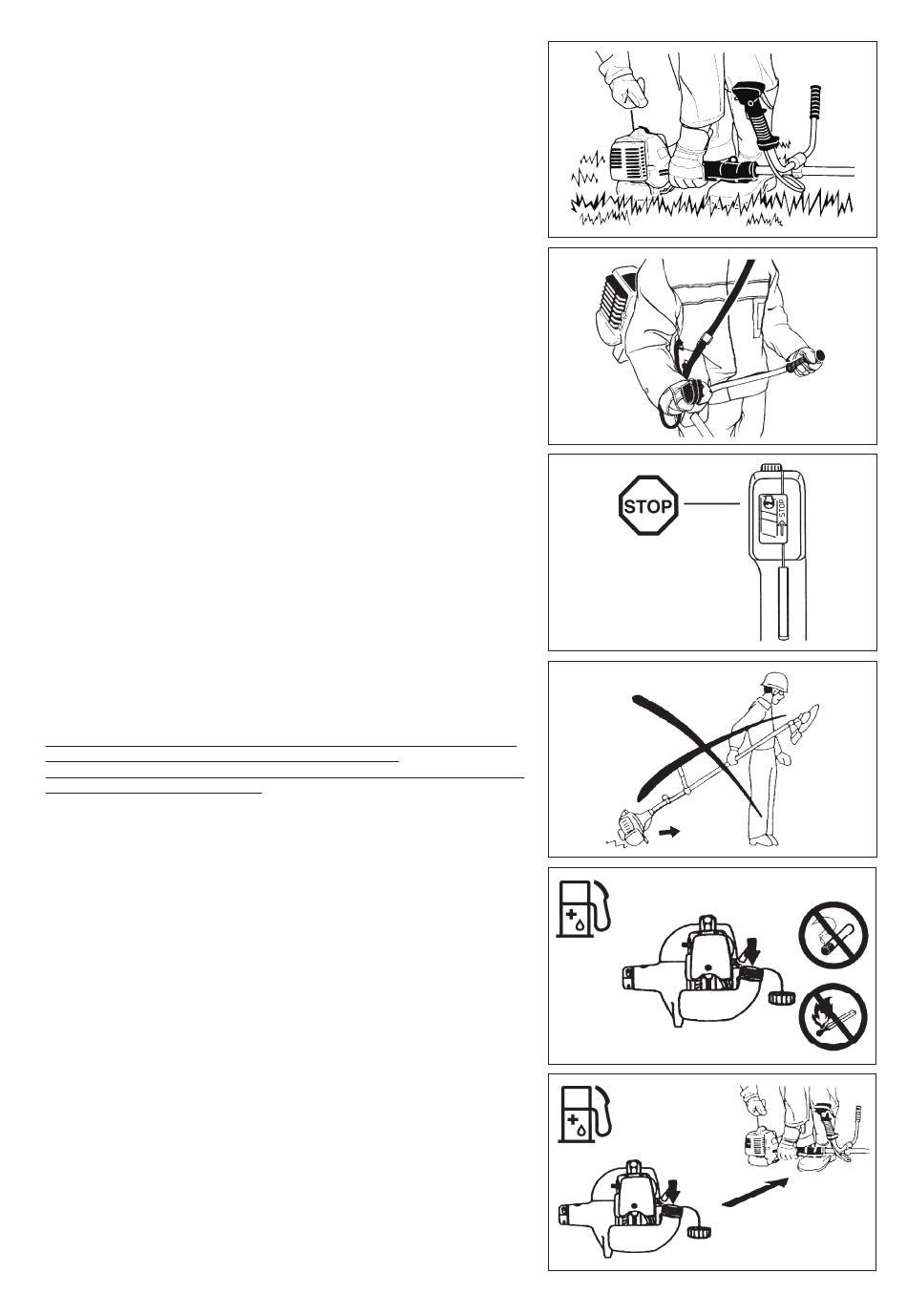 STOP

STOP